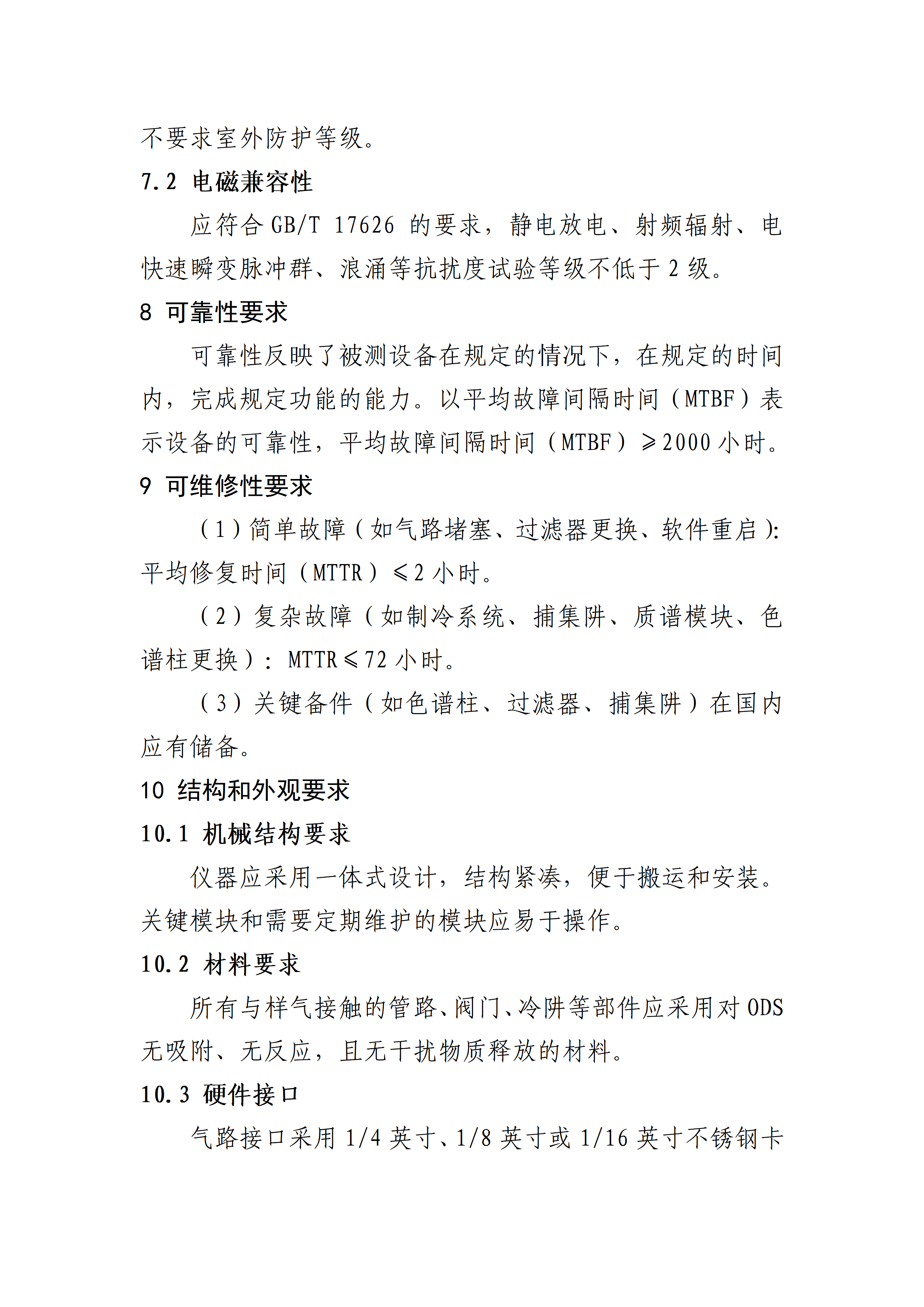 不要求室外防护等级。

7.2 电磁兼容性

应符合 GB/T 17626 的要求，静电放电、射频辐射、电快速瞬变脉冲群、浪涌等抗扰度试验等级不低于 2 级。

8 可靠性要求

可靠性反映了被测设备在规定的情况下，在规定的时间内，完成规定功能的能力。以平均故障间隔时间（MTBF）表示设备的可靠性，平均故障间隔时间（MTBF）≥2000 小时。

9 可维修性要求

（1）简单故障（如气路堵塞、过滤器更换、软件重启）：平均修复时间（MTTR）≤2 小时。

（2）复杂故障（如制冷系统、捕集阱、质谱模块、色谱柱更换）：MTTR≤72 小时。

（3）关键备件（如色谱柱、过滤器、捕集阱）在国内应有储备。

10 结构和外观要求

10.1 机械结构要求

仪器应采用一体式设计，结构紧凑，便于搬运和安装。关键模块和需要定期维护的模块应易于操作。

10.2 材料要求

所有与样气接触的管路、阀门、冷阱等部件应采用对 ODS 无吸附、无反应，且无干扰物质释放的材料。

10.3 硬件接口

气路接口采用 1/4 英寸、1/8 英寸或 1/16 英寸不锈钢卡